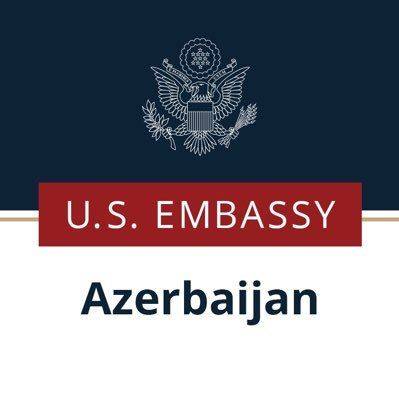 U.S. EMBASSY

Azerbaijan